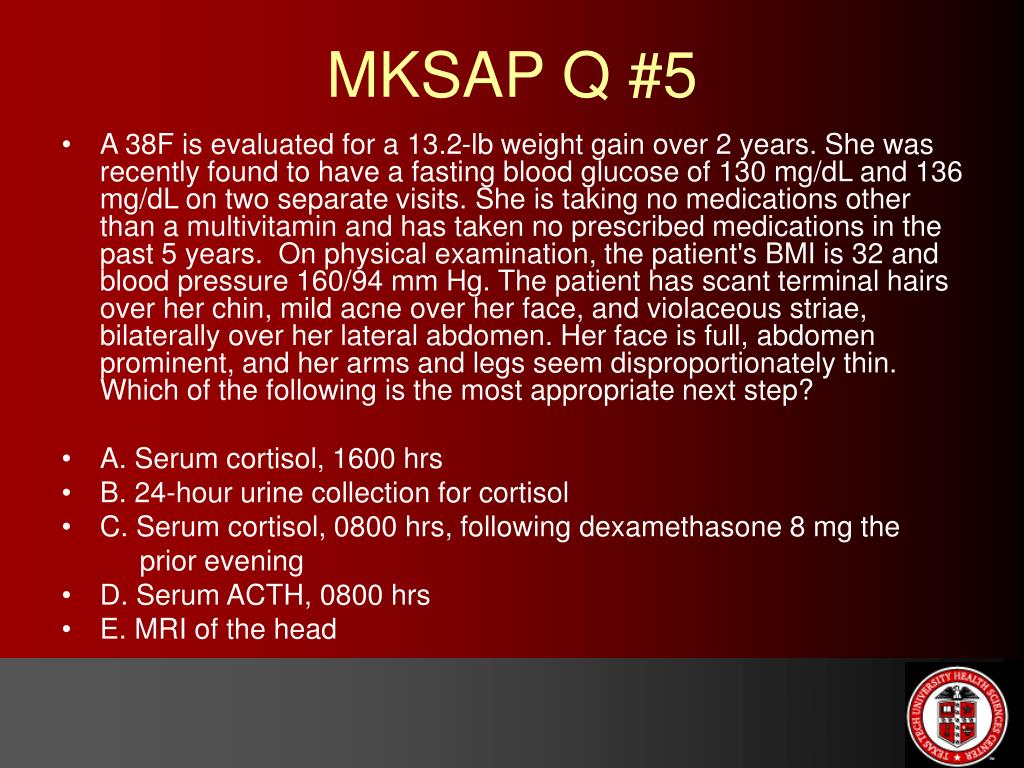 MKSAP Q #5

• A 38F is evaluated for a 13.2-lb weight gain over 2 years. She was recently found to have a fasting blood glucose of 130 mg/dL and 136 mg/dL on two separate visits. She is taking no medications other than a multivitamin and has taken no prescribed medications in the past 5 years. On physical examination, the patient's BMI is 32 and blood pressure 160/94 mm Hg. The patient has scant terminal hairs over her chin, mild acne over her face, and violaceous striae, bilaterally over her lateral abdomen. Her face is full, abdomen prominent, and her arms and legs seem disproportionately thin. Which of the following is the most appropriate next step?

• A. Serum cortisol, 1600 hrs
• B. 24-hour urine collection for cortisol
• C. Serum cortisol, 0800 hrs, following dexamethasone 8 mg the prior evening
• D. Serum ACTH, 0800 hrs
• E. MRI of the head

TEXAS TECH UNIVERSITY HEALTH SCIENCES CENTER